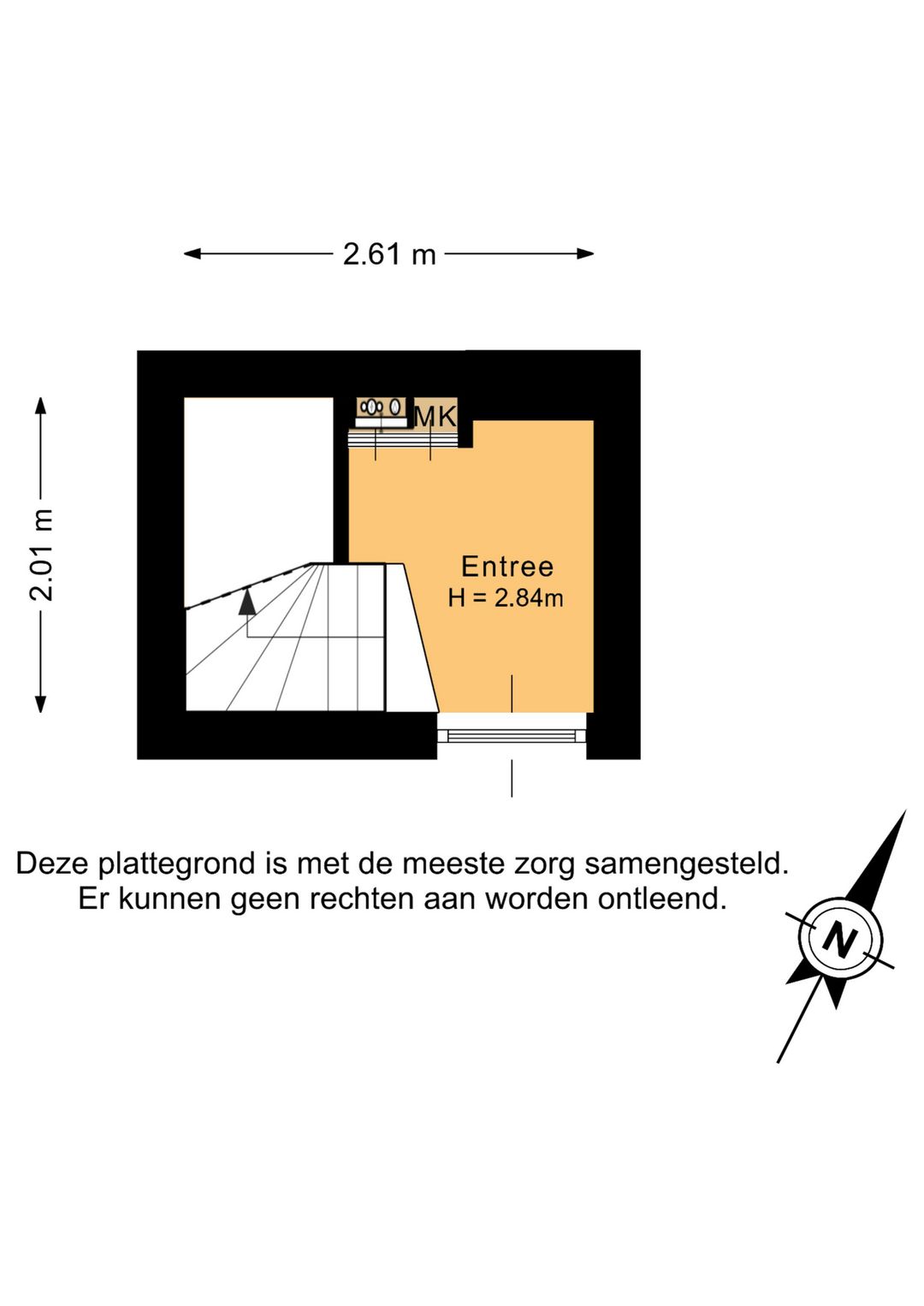 2.61 m

2.01 m

MK

Entree
H = 2.84m

Deze plattegrond is met de meeste zorg samengesteld.
Er kunnen geen rechten aan worden ontleend.

N